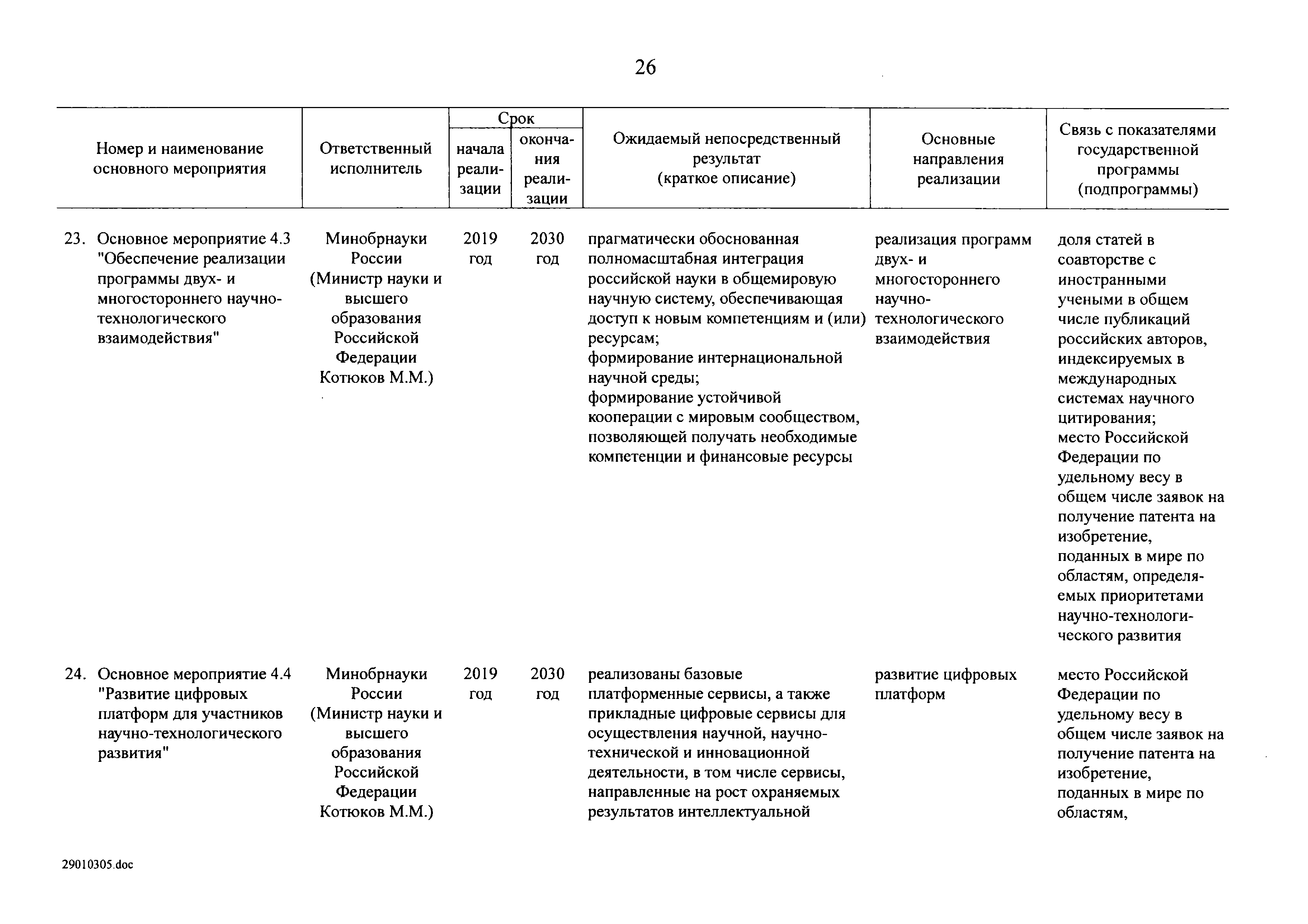 26

| Номер и наименование основного мероприятия | Ответственный исполнитель | Срок начала реализации | Срок окончания реализации | Ожидаемый непосредственный результат (краткое описание) | Основные направления реализации | Связь с показателями государственной программы (подпрограммы) |
|---|---|---|---|---|---|---|
| 23. Основное мероприятие 4.3 "Обеспечение реализации программы двух- и многостороннего научно-технологического взаимодействия" | Минобрнауки России (Министр науки и высшего образования Российской Федерации Котюков М.М.) | 2019 год | 2030 год | прагматически обоснованная полномасштабная интеграция российской науки в общемировую научную систему, обеспечивающая доступ к новым компетенциям и (или) ресурсам; формирование интернациональной научной среды; формирование устойчивой кооперации с мировым сообществом, позволяющей получать необходимые компетенции и финансовые ресурсы | реализация программ двух- и многостороннего научно-технологического взаимодействия | доля статей в соавторстве с иностранными учеными в общем числе публикаций российских авторов, индексируемых в международных системах научного цитирования; место Российской Федерации по удельному весу в общем числе заявок на получение патента на изобретение, поданных в мире по областям, определяемых приоритетами научно-технологического развития |
| 24. Основное мероприятие 4.4 "Развитие цифровых платформ для участников научно-технологического развития" | Минобрнауки России (Министр науки и высшего образования Российской Федерации Котюков М.М.) | 2019 год | 2030 год | реализованы базовые платформенные сервисы, а также прикладные цифровые сервисы для осуществления научной, научно-технической и инновационной деятельности, в том числе сервисы, направленные на рост охраняемых результатов интеллектуальной | развитие цифровых платформ | место Российской Федерации по удельному весу в общем числе заявок на получение патента на изобретение, поданных в мире по областям, |

29010305.doc